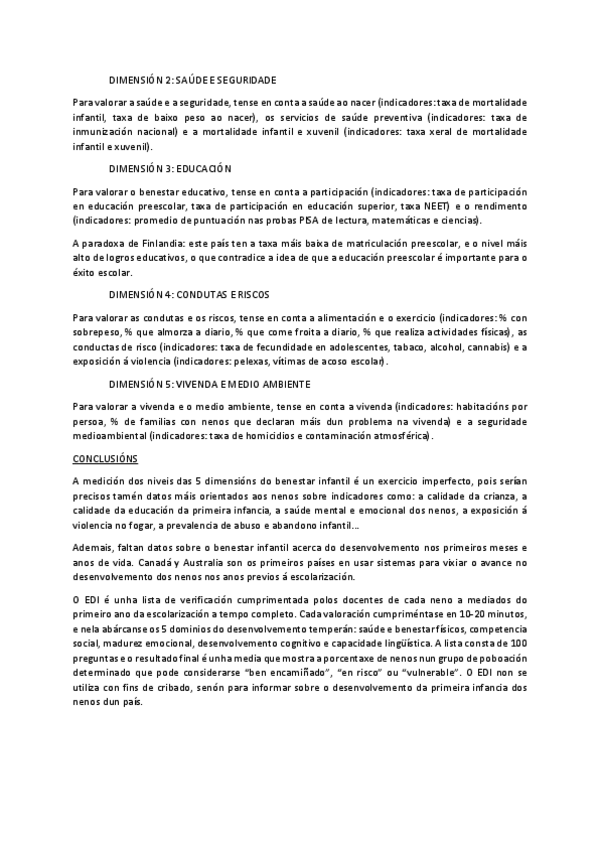 DIMENSIÓN 2: SAÚDE E SEGURIDADE

Para valorar a saúde e a seguridade, tense en conta a saúde ao nacer (indicadores: taxa de mortalidade infantil, taxa de baixo peso ao nacer), os servicios de saúde preventiva (indicadores: taxa de inmunización nacional) e a mortalidade infantil e xuvenil (indicadores: taxa xeral de mortalidade infantil e xuvenil).

DIMENSIÓN 3: EDUCACIÓN

Para valorar o benestar educativo, tense en conta a participación (indicadores: taxa de participación en educación preescolar, taxa de participación en educación superior, taxa NEET) e o rendimento (indicadores: promedio de puntuación nas probas PISA de lectura, matemáticas e ciencias).

A paradoxa de Finlandia: este país ten a taxa máis baixa de matriculación preescolar, e o nivel máis alto de logros educativos, o que contradice a idea de que a educación preescolar é importante para o éxito escolar.

DIMENSIÓN 4: CONDUTAS E RISCOS

Para valorar as condutas e os riscos, tense en conta a alimentación e o exercicio (indicadores: % con sobrepeso, % que almorza a diario, % que come froita a diario, % que realiza actividades físicas), as conductas de risco (indicadores: taxa de fecundidade en adolescentes, tabaco, alcohol, cannabis) e a exposición á violencia (indicadores: pelexas, vítimas de acoso escolar).

DIMENSIÓN 5: VIVENDA E MEDIO AMBIENTE

Para valorar a vivenda e o medio ambiente, tense en conta a vivenda (indicadores: habitacións por persoa, % de familias con nenos que declaran máis dun problema na vivenda) e a seguridade medioambiental (indicadores: taxa de homicidios e contaminación atmosférica).

CONCLUSIÓNS

A medición dos niveis das 5 dimensións do benestar infantil é un exercicio imperfecto, pois serían precisos tamén datos máis orientados aos nenos sobre indicadores como: a calidade da crianza, a calidade da educación da primeira infancia, a saúde mental e emocional dos nenos, a exposición á violencia no fogar, a prevalencia de abuso e abandono infantil…

Ademais, faltan datos sobre o benestar infantil acerca do desenvolvemento nos primeiros meses e anos de vida. Canadá y Australia son os primeiros países en usar sistemas para vixiar o avance no desenvolvemento dos nenos nos anos previos á escolarización.

O EDI é unha lista de verificación cumprimentada polos docentes de cada neno a mediados do primeiro ano da escolarización a tempo completo. Cada valoración cumpriméntase en 10-20 minutos, e nela abárcanse os 5 dominios do desenvolvemento temperán: saúde e benestar físicos, competencia social, madurez emocional, desenvolvemento cognitivo e capacidade lingüística. A lista consta de 100 preguntas e o resultado final é unha media que mostra a porcentaxe de nenos nun grupo de poboación determinado que pode considerarse "ben encamiñado", "en risco" ou "vulnerable". O EDI non se utiliza con fins de cribado, senón para informar sobre o desenvolvemento da primeira infancia dos nenos dun país.